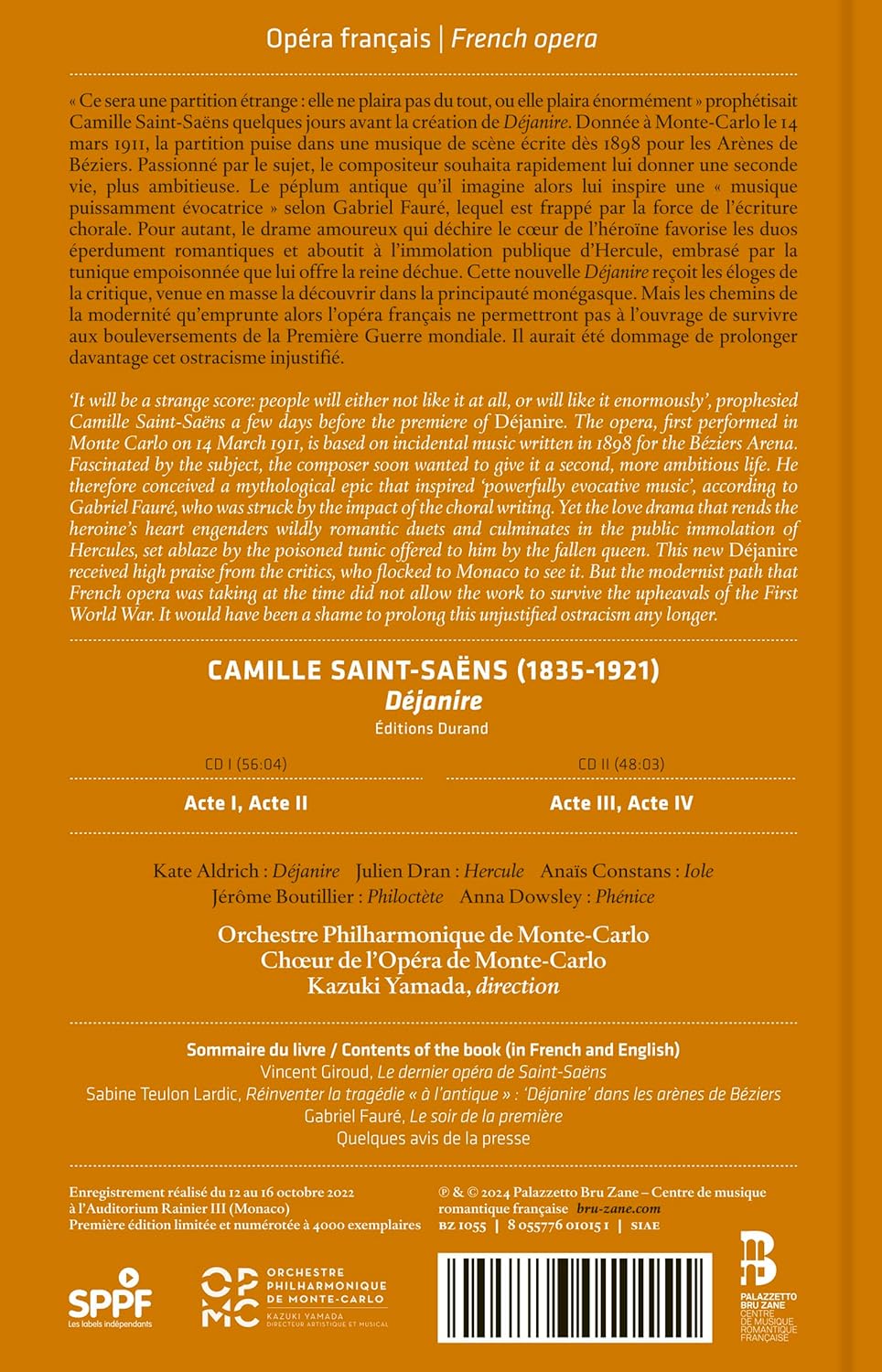 Opéra français | French opera

« Ce sera une partition étrange : elle ne plaira pas du tout, ou elle plaira énormément » prophétisait Camille Saint-Saëns quelques jours avant la création de Déjanire. Donnée à Monte-Carlo le 14 mars 1911, la partition puise dans une musique de scène écrite dès 1898 pour les Arènes de Béziers. Passionné par le sujet, le compositeur souhaita rapidement lui donner une seconde vie, plus ambitieuse. Le péplum antique qu'il imagine alors lui inspire une « musique puissamment évocatrice » selon Gabriel Fauré, lequel est frappé par la force de l'écriture chorale. Pour autant, le drame amoureux qui déchire le cœur de l'héroïne favorise les duos éperdument romantiques et aboutit à l'immolation publique d'Hercule, embrasé par la tunique empoisonnée que lui offre la reine déchue. Cette nouvelle Déjanire reçoit les éloges de la critique, venue en masse la découvrir dans la principauté monégasque. Mais les chemins de la modernité qu'emprunte alors l'opéra français ne permettront pas à l'ouvrage de survivre aux bouleversements de la Première Guerre mondiale. Il aurait été dommage de prolonger davantage cet ostracisme injustifié.

'It will be a strange score: people will either not like it at all, or will like it enormously', prophesied Camille Saint-Saëns a few days before the premiere of Déjanire. The opera, first performed in Monte Carlo on 14 March 1911, is based on incidental music written in 1898 for the Béziers Arena. Fascinated by the subject, the composer soon wanted to give it a second, more ambitious life. He therefore conceived a mythological epic that inspired 'powerfully evocative music', according to Gabriel Fauré, who was struck by the impact of the choral writing. Yet the love drama that rends the heroine's heart engenders wildly romantic duets and culminates in the public immolation of Hercules, set ablaze by the poisoned tunic offered to him by the fallen queen. This new Déjanire received high praise from the critics, who flocked to Monaco to see it. But the modernist path that French opera was taking at the time did not allow the work to survive the upheavals of the First World War. It would have been a shame to prolong this unjustified ostracism any longer.

CAMILLE SAINT-SAËNS (1835-1921)
Déjanire
Éditions Durand

CD I (56:04)
Acte I, Acte II

CD II (48:03)
Acte III, Acte IV

Kate Aldrich : Déjanire Julien Dran : Hercule Anaïs Constans : Iole
Jérôme Boutillier : Philoctète Anna Dowsley : Phénice

Orchestre Philharmonique de Monte-Carlo
Chœur de l'Opéra de Monte-Carlo
Kazuki Yamada, direction

Sommaire du livre / Contents of the book (in French and English)
Vincent Giroud, Le dernier opéra de Saint-Saëns
Sabine Teulon Lardic, Réinventer la tragédie « à l'antique » : 'Déjanire' dans les arènes de Béziers
Gabriel Fauré, Le soir de la première
Quelques avis de la presse

Enregistrement réalisé du 12 au 16 octobre 2022 à l'Auditorium Rainier III (Monaco)
Première édition limitée et numérotée à 4000 exemplaires

℗ & © 2024 Palazzetto Bru Zane – Centre de musique romantique française bru-zane.com
BZ 1055 | 8 055776 01015 1 | SIAE

SPPF Les labels indépendants

OPMC ORCHESTRE PHILHARMONIQUE DE MONTE-CARLO KAZUKI YAMADA DIRECTEUR ARTISTIQUE ET MUSICAL

PALAZZETTO BRU ZANE CENTRE DE MUSIQUE ROMANTIQUE FRANÇAISE